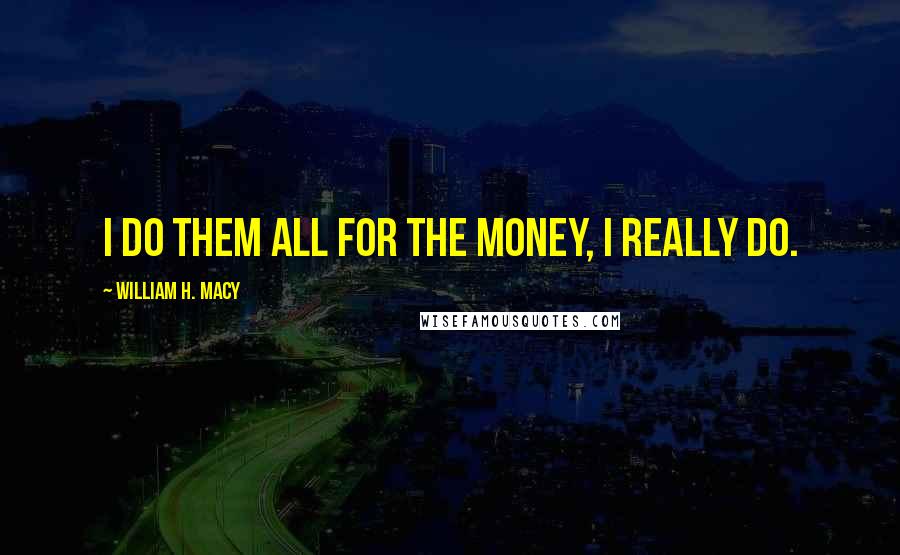 I DO THEM ALL FOR THE MONEY, I REALLY DO.

~ WILLIAM H. MACY

WISEFAMOUSQUOTES.COM